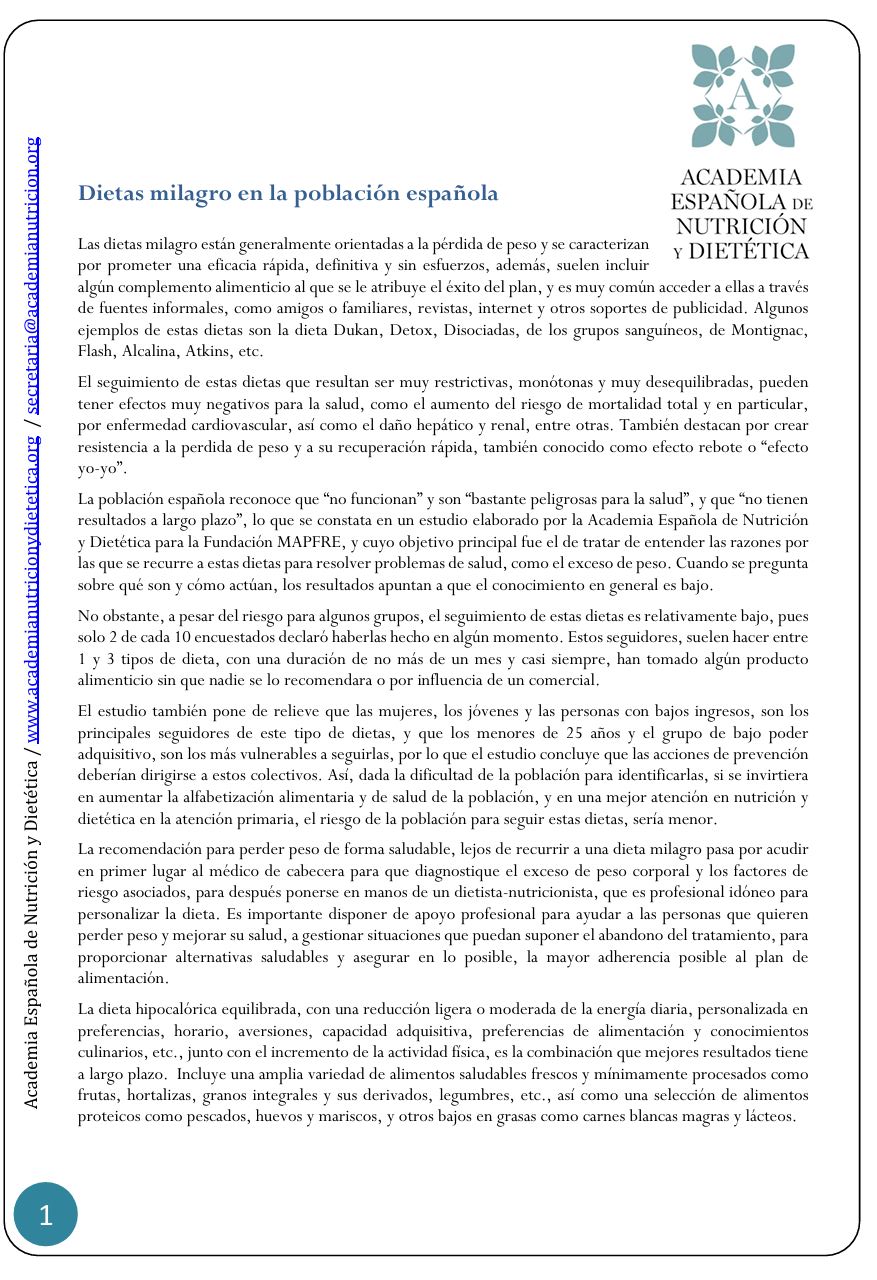 Academia Española de Nutrición y Dietética / www.academianutricionydietetica.org / secretaria@academianutricion.org

A

ACADEMIA ESPAÑOLA DE NUTRICIÓN Y DIETÉTICA

Dietas milagro en la población española

Las dietas milagro están generalmente orientadas a la pérdida de peso y se caracterizan por prometer una eficacia rápida, definitiva y sin esfuerzos, además, suelen incluir algún complemento alimenticio al que se le atribuye el éxito del plan, y es muy común acceder a ellas a través de fuentes informales, como amigos o familiares, revistas, internet y otros soportes de publicidad. Algunos ejemplos de estas dietas son la dieta Dukan, Detox, Disociadas, de los grupos sanguíneos, de Montignac, Flash, Alcalina, Atkins, etc.

El seguimiento de estas dietas que resultan ser muy restrictivas, monótonas y muy desequilibradas, pueden tener efectos muy negativos para la salud, como el aumento del riesgo de mortalidad total y en particular, por enfermedad cardiovascular, así como el daño hepático y renal, entre otras. También destacan por crear resistencia a la perdida de peso y a su recuperación rápida, también conocido como efecto rebote o “efecto yo-yo”.

La población española reconoce que “no funcionan” y son “bastante peligrosas para la salud”, y que “no tienen resultados a largo plazo”, lo que se constata en un estudio elaborado por la Academia Española de Nutrición y Dietética para la Fundación MAPFRE, y cuyo objetivo principal fue el de tratar de entender las razones por las que se recurre a estas dietas para resolver problemas de salud, como el exceso de peso. Cuando se pregunta sobre qué son y cómo actúan, los resultados apuntan a que el conocimiento en general es bajo.

No obstante, a pesar del riesgo para algunos grupos, el seguimiento de estas dietas es relativamente bajo, pues solo 2 de cada 10 encuestados declaró haberlas hecho en algún momento. Estos seguidores, suelen hacer entre 1 y 3 tipos de dieta, con una duración de no más de un mes y casi siempre, han tomado algún producto alimenticio sin que nadie se lo recomendara o por influencia de un comercial.

El estudio también pone de relieve que las mujeres, los jóvenes y las personas con bajos ingresos, son los principales seguidores de este tipo de dietas, y que los menores de 25 años y el grupo de bajo poder adquisitivo, son los más vulnerables a seguirlas, por lo que el estudio concluye que las acciones de prevención deberían dirigirse a estos colectivos. Así, dada la dificultad de la población para identificarlas, si se invirtiera en aumentar la alfabetización alimentaria y de salud de la población, y en una mejor atención en nutrición y dietética en la atención primaria, el riesgo de la población para seguir estas dietas, sería menor.

La recomendación para perder peso de forma saludable, lejos de recurrir a una dieta milagro pasa por acudir en primer lugar al médico de cabecera para que diagnostique el exceso de peso corporal y los factores de riesgo asociados, para después ponerse en manos de un dietista-nutricionista, que es profesional idóneo para personalizar la dieta. Es importante disponer de apoyo profesional para ayudar a las personas que quieren perder peso y mejorar su salud, a gestionar situaciones que puedan suponer el abandono del tratamiento, para proporcionar alternativas saludables y asegurar en lo posible, la mayor adherencia posible al plan de alimentación.

La dieta hipocalórica equilibrada, con una reducción ligera o moderada de la energía diaria, personalizada en preferencias, horario, aversiones, capacidad adquisitiva, preferencias de alimentación y conocimientos culinarios, etc., junto con el incremento de la actividad física, es la combinación que mejores resultados tiene a largo plazo. Incluye una amplia variedad de alimentos saludables frescos y mínimamente procesados como frutas, hortalizas, granos integrales y sus derivados, legumbres, etc., así como una selección de alimentos proteicos como pescados, huevos y mariscos, y otros bajos en grasas como carnes blancas magras y lácteos.

1